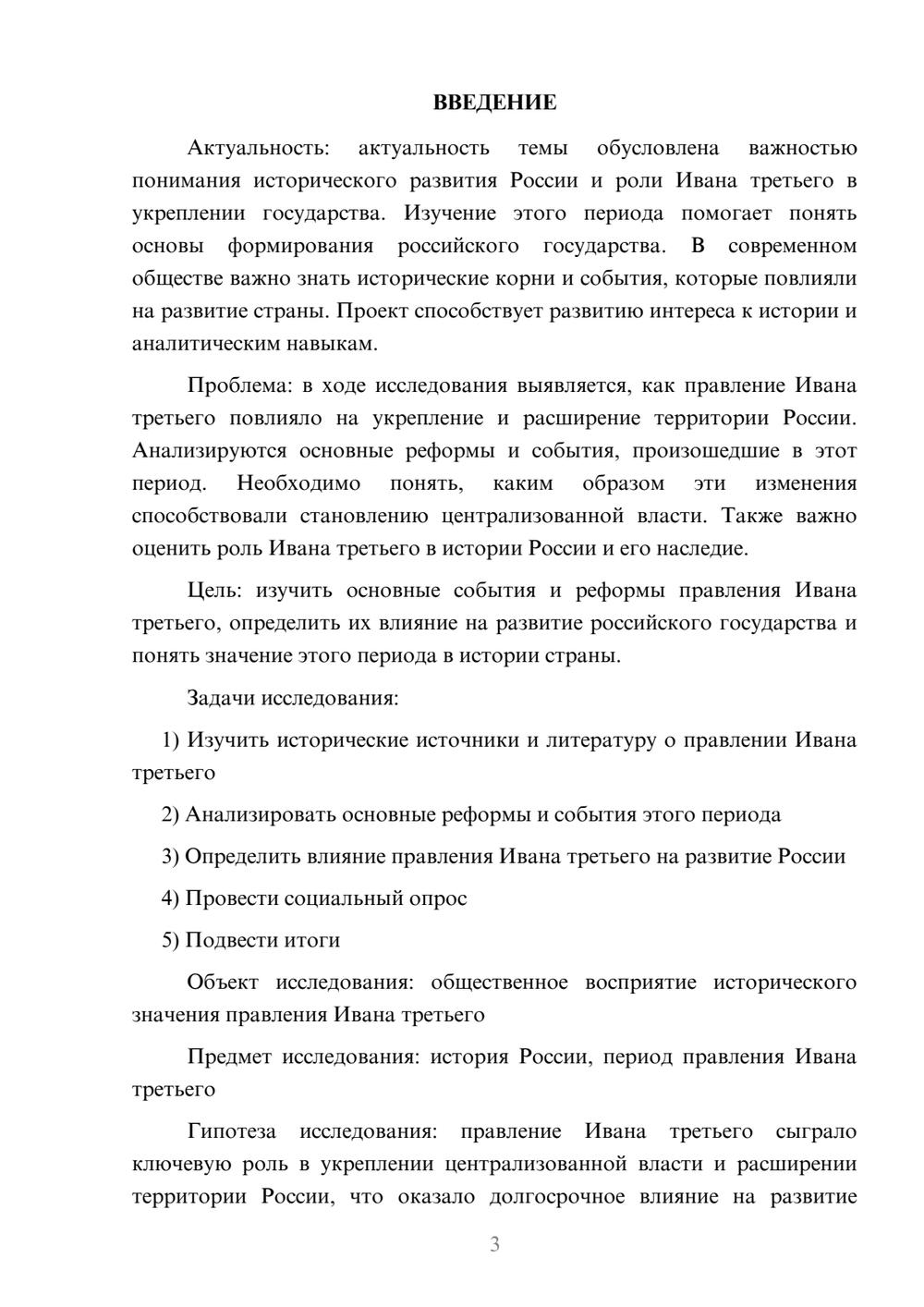 ВВЕДЕНИЕ

Актуальность: актуальность темы обусловлена важностью понимания исторического развития России и роли Ивана третьего в укреплении государства. Изучение этого периода помогает понять основы формирования российского государства. В современном обществе важно знать исторические корни и события, которые повлияли на развитие страны. Проект способствует развитию интереса к истории и аналитическим навыкам.

Проблема: в ходе исследования выявляется, как правление Ивана третьего повлияло на укрепление и расширение территории России. Анализируются основные реформы и события, произошедшие в этот период. Необходимо понять, каким образом эти изменения способствовали становлению централизованной власти. Также важно оценить роль Ивана третьего в истории России и его наследие.

Цель: изучить основные события и реформы правления Ивана третьего, определить их влияние на развитие российского государства и понять значение этого периода в истории страны.

Задачи исследования:

1) Изучить исторические источники и литературу о правлении Ивана третьего

2) Анализировать основные реформы и события этого периода

3) Определить влияние правления Ивана третьего на развитие России

4) Провести социальный опрос

5) Подвести итоги

Объект исследования: общественное восприятие исторического значения правления Ивана третьего

Предмет исследования: история России, период правления Ивана третьего

Гипотеза исследования: правление Ивана третьего сыграло ключевую роль в укреплении централизованной власти и расширении территории России, что оказало долгосрочное влияние на развитие

3